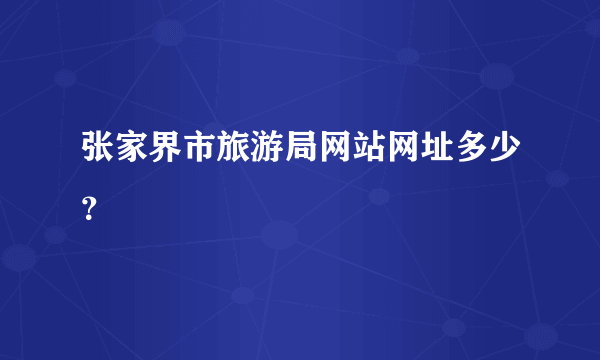 张家界市旅游局网站网址多少？